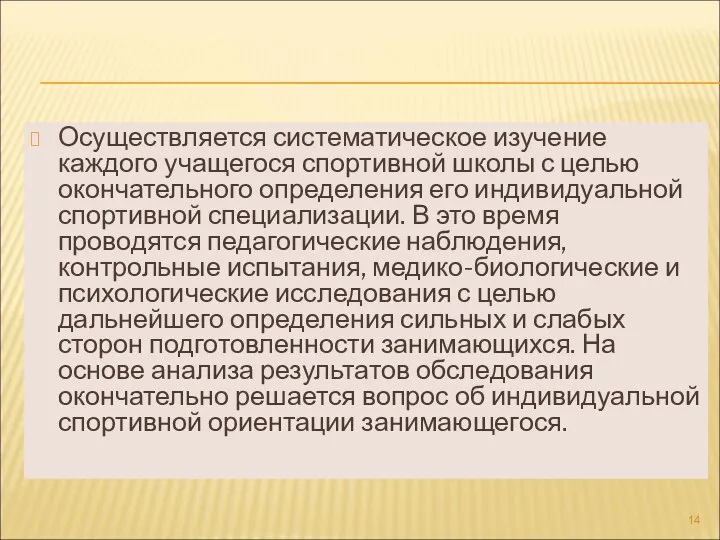 Осуществляется систематическое изучение каждого учащегося спортивной школы с целью окончательного определения его индивидуальной спортивной специализации. В это время проводятся педагогические наблюдения, контрольные испытания, медико-биологические и психологические исследования с целью дальнейшего определения сильных и слабых сторон подготовленности занимающихся. На основе анализа результатов обследования окончательно решается вопрос об индивидуальной спортивной ориентации занимающегося.

14